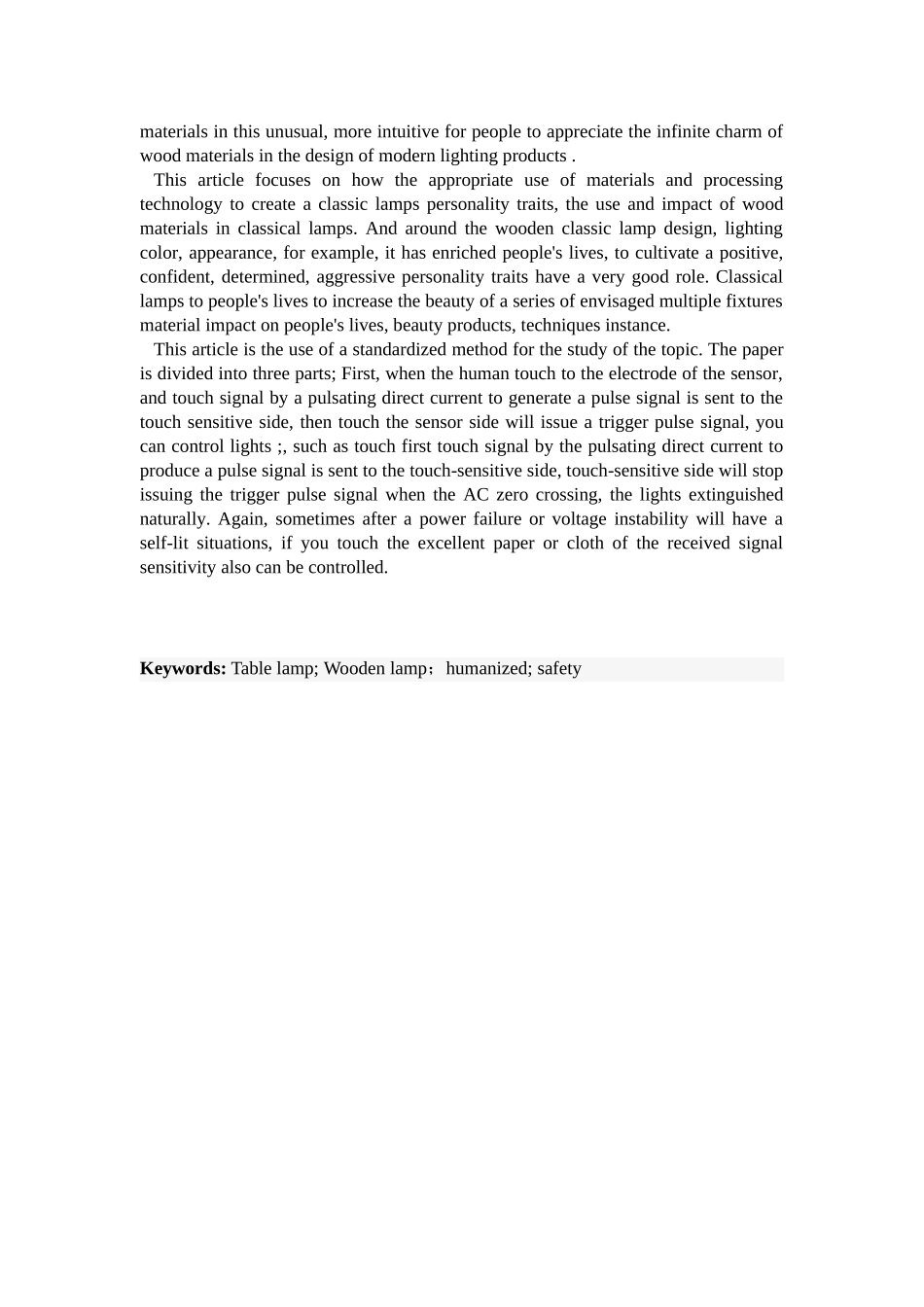 materials in this unusual, more intuitive for people to appreciate the infinite charm of wood materials in the design of modern lighting products .

This article focuses on how the appropriate use of materials and processing technology to create a classic lamps personality traits, the use and impact of wood materials in classical lamps. And around the wooden classic lamp design, lighting color, appearance, for example, it has enriched people's lives, to cultivate a positive, confident, determined, aggressive personality traits have a very good role. Classical lamps to people's lives to increase the beauty of a series of envisaged multiple fixtures material impact on people's lives, beauty products, techniques instance.

This article is the use of a standardized method for the study of the topic. The paper is divided into three parts; First, when the human touch to the electrode of the sensor, and touch signal by a pulsating direct current to generate a pulse signal is sent to the touch sensitive side, then touch the sensor side will issue a trigger pulse signal, you can control lights ;, such as touch first touch signal by the pulsating direct current to produce a pulse signal is sent to the touch-sensitive side, touch-sensitive side will stop issuing the trigger pulse signal when the AC zero crossing, the lights extinguished naturally. Again, sometimes after a power failure or voltage instability will have a self-lit situations, if you touch the excellent paper or cloth of the received signal sensitivity also can be controlled.

**Keywords:** Table lamp; Wooden lamp；humanized; safety